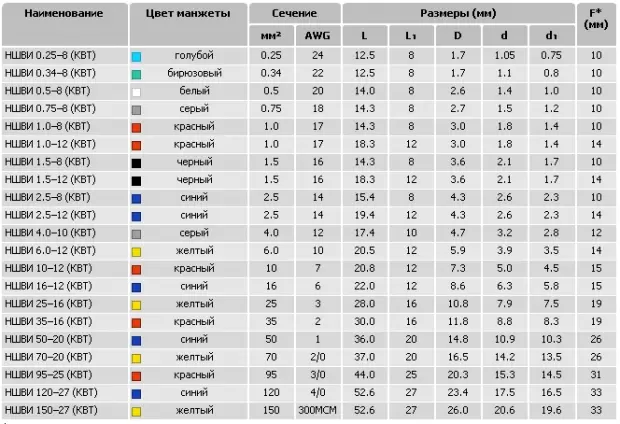 | Наименование | Цвет манжеты | Сечение | | Размеры (мм) | | | | | F* (мм) |
|---|---|---|---|---|---|---|---|---|---|
| | | мм² | AWG | L | L₁ | D | d | d₁ | |
| НШВИ 0.25–8 (КВТ) | голубой | 0.25 | 24 | 12.5 | 8 | 1.7 | 1.05 | 0.75 | 10 |
| НШВИ 0.34–8 (КВТ) | бирюзовый | 0.34 | 22 | 12.5 | 8 | 1.7 | 1.1 | 0.8 | 10 |
| НШВИ 0.5–8 (КВТ) | белый | 0.5 | 20 | 14.0 | 8 | 2.6 | 1.4 | 1.0 | 10 |
| НШВИ 0.75–8 (КВТ) | серый | 0.75 | 18 | 14.3 | 8 | 2.7 | 1.5 | 1.2 | 10 |
| НШВИ 1.0–8 (КВТ) | красный | 1.0 | 17 | 14.3 | 8 | 3.0 | 1.8 | 1.4 | 10 |
| НШВИ 1.0–12 (КВТ) | красный | 1.0 | 17 | 18.3 | 12 | 3.0 | 1.8 | 1.4 | 14 |
| НШВИ 1.5–8 (КВТ) | черный | 1.5 | 16 | 14.3 | 8 | 3.6 | 2.1 | 1.7 | 10 |
| НШВИ 1.5–12 (КВТ) | черный | 1.5 | 16 | 18.3 | 12 | 3.6 | 2.1 | 1.7 | 14 |
| НШВИ 2.5–8 (КВТ) | синий | 2.5 | 14 | 15.4 | 8 | 4.3 | 2.6 | 2.3 | 10 |
| НШВИ 2.5–12 (КВТ) | синий | 2.5 | 14 | 19.4 | 12 | 4.3 | 2.6 | 2.3 | 14 |
| НШВИ 4.0–10 (КВТ) | серый | 4.0 | 12 | 17.4 | 10 | 4.7 | 3.2 | 2.8 | 12 |
| НШВИ 6.0–12 (КВТ) | желтый | 6.0 | 10 | 20.5 | 12 | 5.9 | 3.9 | 3.5 | 14 |
| НШВИ 10–12 (КВТ) | красный | 10 | 7 | 20.8 | 12 | 7.3 | 5.0 | 4.5 | 15 |
| НШВИ 16–12 (КВТ) | синий | 16 | 6 | 22.0 | 12 | 8.6 | 6.3 | 5.8 | 15 |
| НШВИ 25–16 (КВТ) | желтый | 25 | 3 | 28.0 | 16 | 10.8 | 7.9 | 7.5 | 19 |
| НШВИ 35–16 (КВТ) | красный | 35 | 2 | 30.0 | 16 | 11.8 | 8.8 | 8.3 | 19 |
| НШВИ 50–20 (КВТ) | синий | 50 | 1 | 36.0 | 20 | 14.8 | 10.9 | 10.3 | 26 |
| НШВИ 70–20 (КВТ) | желтый | 70 | 2/0 | 37.0 | 20 | 16.5 | 14.2 | 13.5 | 26 |
| НШВИ 95–25 (КВТ) | красный | 95 | 3/0 | 44.0 | 25 | 20.3 | 15.3 | 14.5 | 31 |
| НШВИ 120–27 (КВТ) | синий | 120 | 4/0 | 52.6 | 27 | 23.4 | 17.5 | 16.5 | 33 |
| НШВИ 150–27 (КВТ) | желтый | 150 | 300MCM | 52.6 | 27 | 26.0 | 20.6 | 19.6 | 33 |